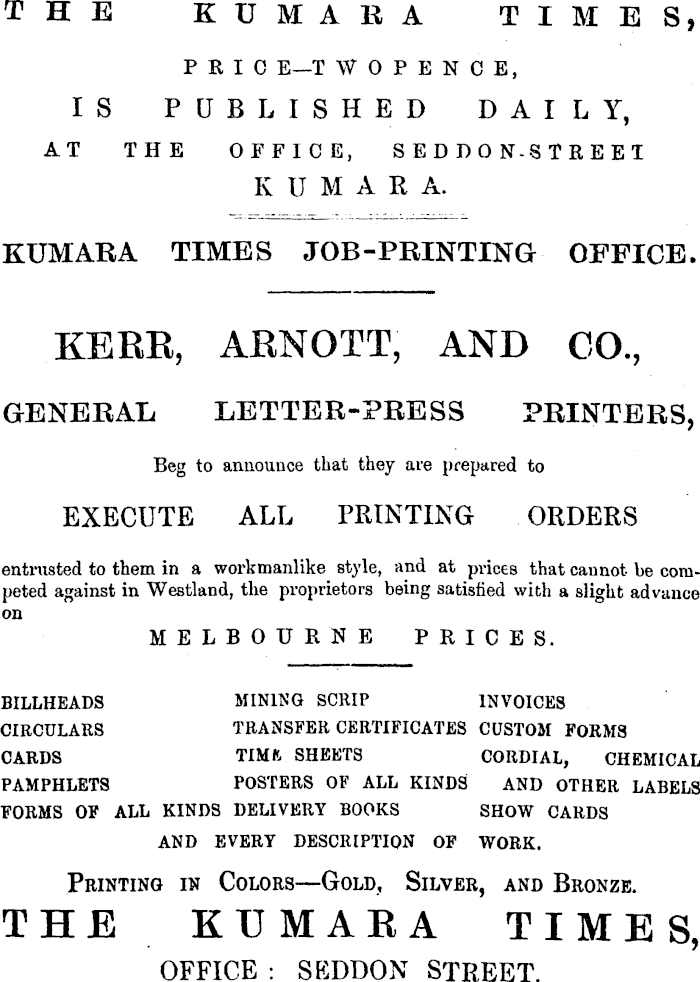 THE KUMARA TIMES,

PRICE—TWOPENCE,

IS PUBLISHED DAILY,

AT THE OFFICE, SEDDON-STREET

KUMARA.

KUMARA TIMES JOB-PRINTING OFFICE.

KERR, ARNOTT, AND CO.,

GENERAL LETTER-PRESS PRINTERS,

Beg to announce that they are prepared to

EXECUTE ALL PRINTING ORDERS

entrusted to them in a workmanlike style, and at prices that cannot be competed against in Westland, the proprietors being satisfied with a slight advance on

MELBOURNE PRICES.

BILLHEADS
CIRCULARS
CARDS
PAMPHLETS
FORMS OF ALL KINDS

MINING SCRIP
TRANSFER CERTIFICATES
TIME SHEETS
POSTERS OF ALL KINDS
DELIVERY BOOKS

INVOICES
CUSTOM FORMS
CORDIAL, CHEMICAL AND OTHER LABELS
SHOW CARDS

AND EVERY DESCRIPTION OF WORK.

PRINTING IN COLORS—GOLD, SILVER, AND BRONZE.

THE KUMARA TIMES,

OFFICE: SEDDON STREET.